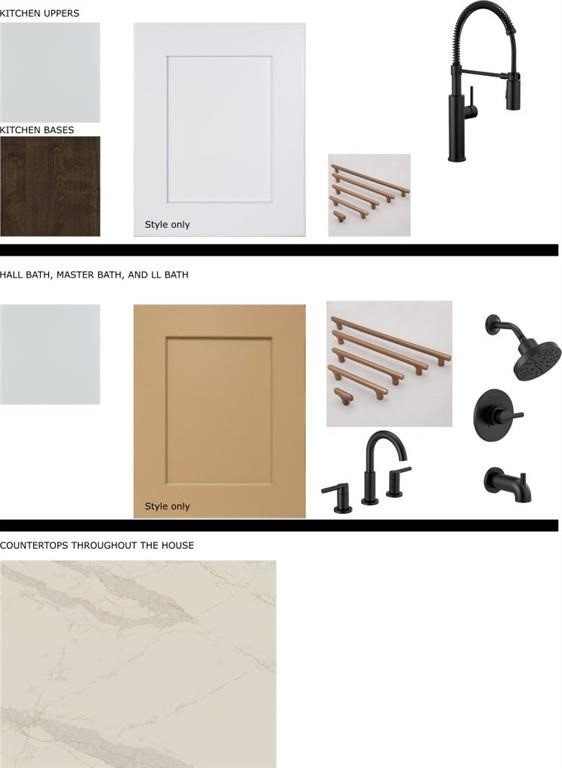 KITCHEN UPPERS

KITCHEN BASES

Style only

HALL BATH, MASTER BATH, AND LL BATH

Style only

COUNTERTOPS THROUGHOUT THE HOUSE